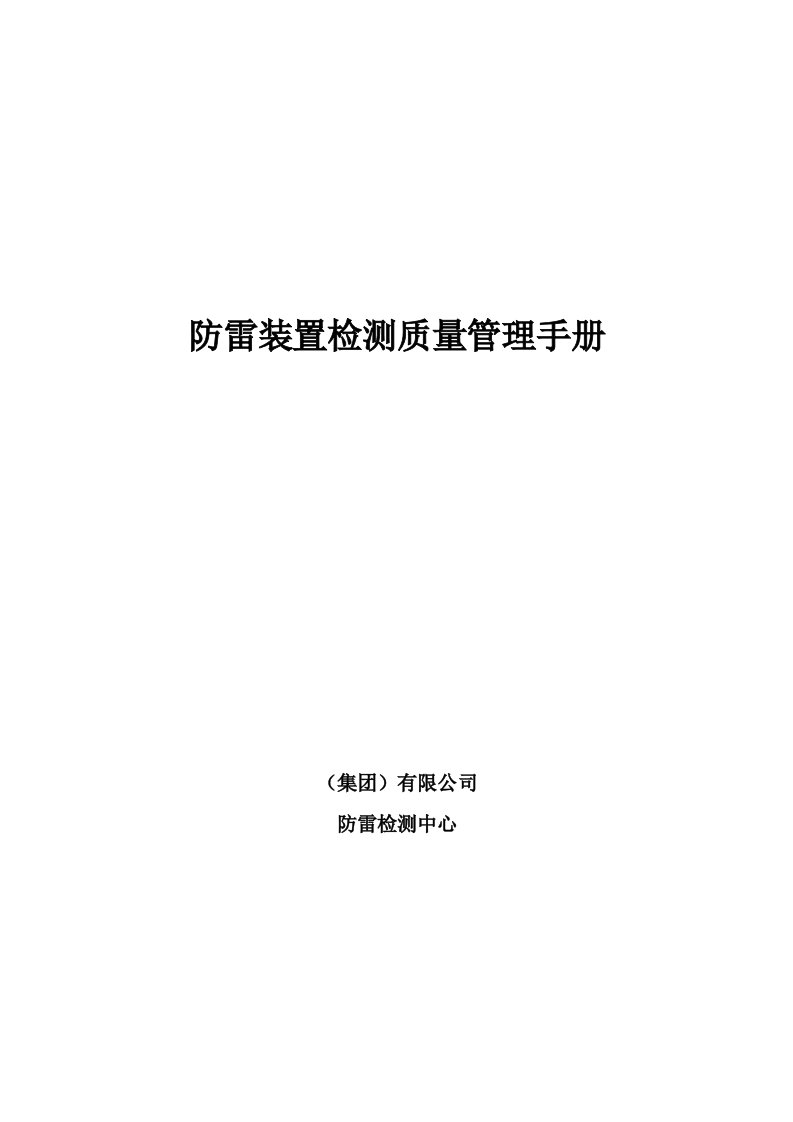 防雷装置检测质量管理手册

（集团）有限公司

防雷检测中心